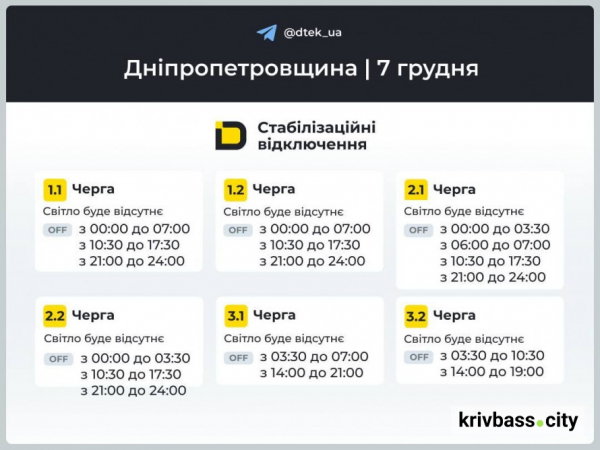 @dtek_ua

Дніпропетровщина | 7 грудня

Стабілізаційні відключення

1.1 Черга
Світло буде відсутнє
OFF з 00:00 до 07:00
з 10:30 до 17:30
з 21:00 до 24:00

1.2 Черга
Світло буде відсутнє
OFF з 00:00 до 07:00
з 10:30 до 17:30
з 21:00 до 24:00

2.1 Черга
Світло буде відсутнє
OFF з 00:00 до 03:30
з 06:00 до 07:00
з 10:30 до 17:30
з 21:00 до 24:00

2.2 Черга
Світло буде відсутнє
OFF з 00:00 до 03:30
з 10:30 до 17:30
з 21:00 до 24:00

3.1 Черга
Світло буде відсутнє
OFF з 03:30 до 07:00
з 14:00 до 21:00

3.2 Черга
Світло буде відсутнє
OFF з 03:30 до 10:30
з 14:00 до 19:00

krivbass.city